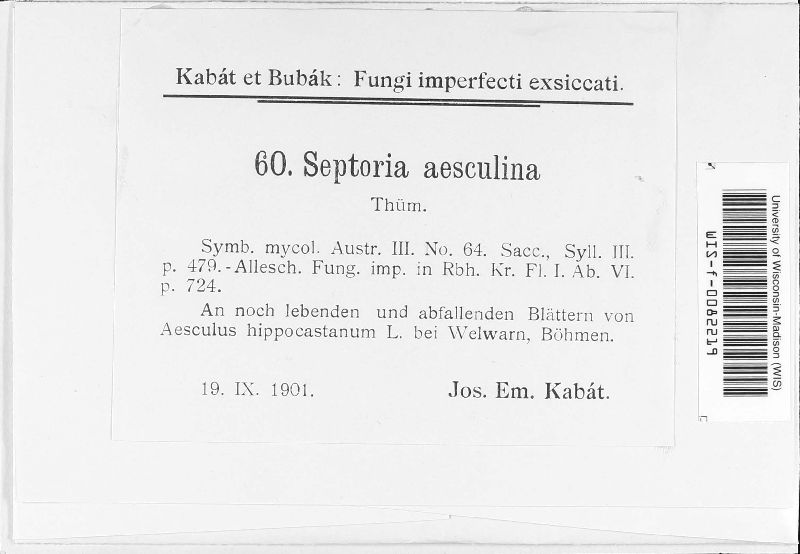 Kabát et Bubák: Fungi imperfecti exsiccati.

60. Septoria aesculina

Thüm.

Symb. mycol. Austr. III. No. 64. Sacc., Syll. III. p. 479. - Allesch. Fung. imp. in Rbh. Kr. Fl. I. Ab. VI. p. 724.

An noch lebenden und abfallenden Blättern von Aesculus hippocastanum L. bei Welwarn, Böhmen.

19. IX. 1901. Jos. Em. Kabát.

University of Wisconsin-Madison (WIS)

WIS-f-0082219